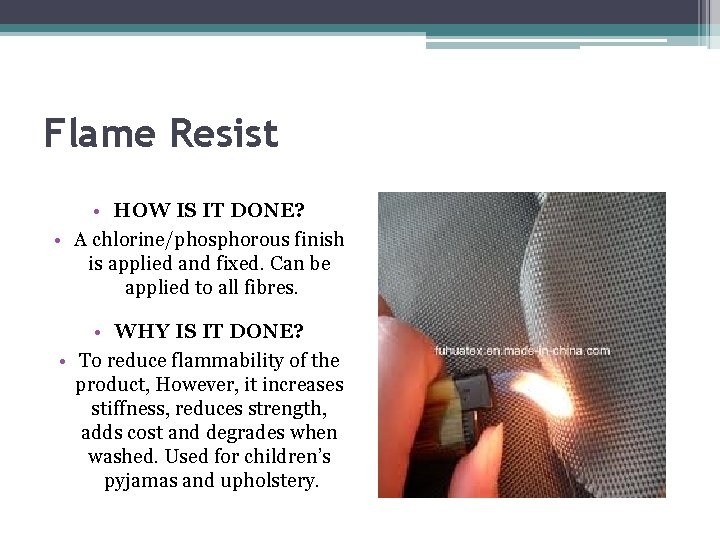 Flame Resist

• HOW IS IT DONE?

• A chlorine/phosphorous finish is applied and fixed. Can be applied to all fibres.

• WHY IS IT DONE?

• To reduce flammability of the product, However, it increases stiffness, reduces strength, adds cost and degrades when washed. Used for children's pyjamas and upholstery.

fuhuatex.en.made-in-china.com